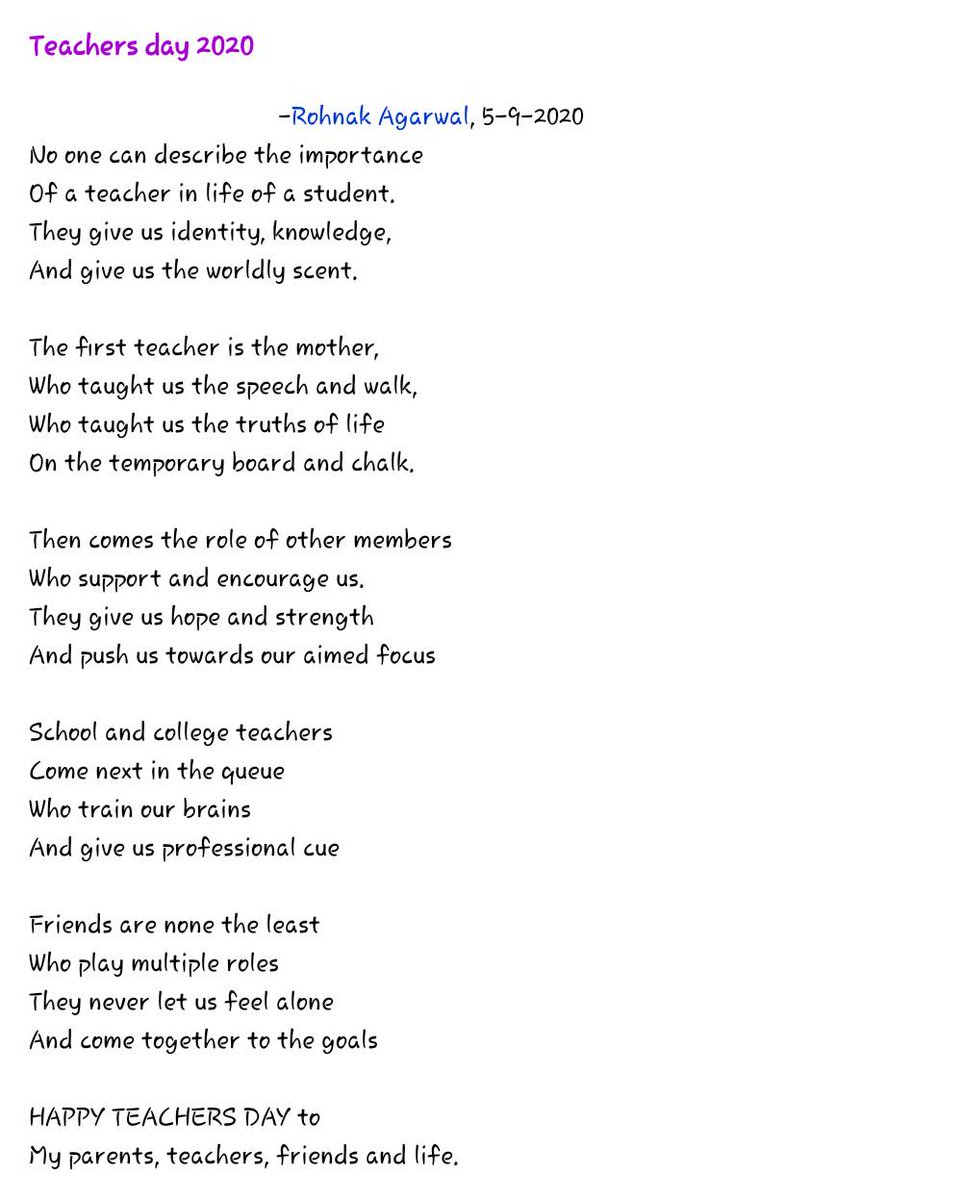 Teachers day 2020

-Rohnak Agarwal, 5-9-2020

No one can describe the importance
Of a teacher in life of a student.
They give us identity, knowledge,
And give us the worldly scent.

The first teacher is the mother,
Who taught us the speech and walk,
Who taught us the truths of life
On the temporary board and chalk.

Then comes the role of other members
Who support and encourage us.
They give us hope and strength
And push us towards our aimed focus

School and college teachers
Come next in the queue
Who train our brains
And give us professional cue

Friends are none the least
Who play multiple roles
They never let us feel alone
And come together to the goals

HAPPY TEACHERS DAY to
My parents, teachers, friends and life.